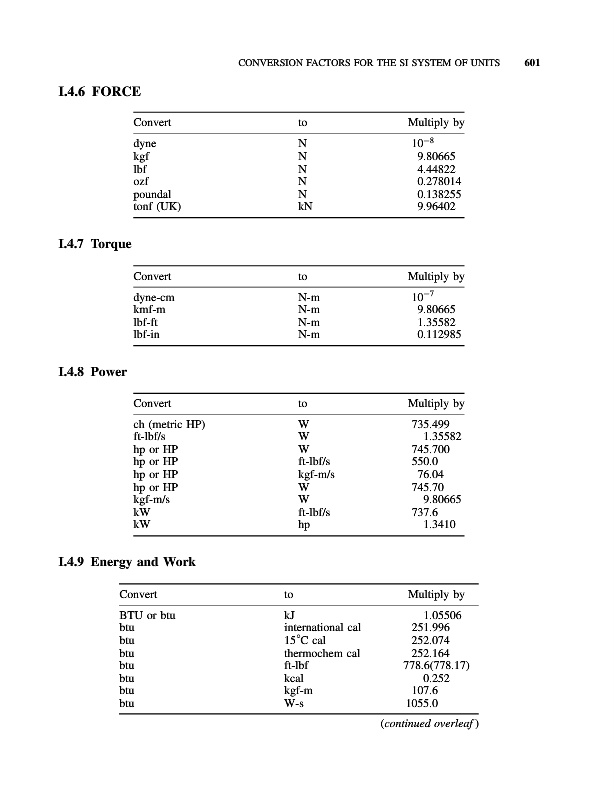 CONVERSION FACTORS FOR THE SI SYSTEM OF UNITS 601

I.4.6 FORCE

| Convert | to | Multiply by |
|---|---|---|
| dyne | N | $10^{-8}$ |
| kgf | N | 9.80665 |
| lbf | N | 4.44822 |
| ozf | N | 0.278014 |
| poundal | N | 0.138255 |
| tonf (UK) | kN | 9.96402 |

I.4.7 Torque

| Convert | to | Multiply by |
|---|---|---|
| dyne-cm | N-m | $10^{-7}$ |
| kmf-m | N-m | 9.80665 |
| lbf-ft | N-m | 1.35582 |
| lbf-in | N-m | 0.112985 |

I.4.8 Power

| Convert | to | Multiply by |
|---|---|---|
| ch (metric HP) | W | 735.499 |
| ft-lbf/s | W | 1.35582 |
| hp or HP | W | 745.700 |
| hp or HP | ft-lbf/s | 550.0 |
| hp or HP | kgf-m/s | 76.04 |
| hp or HP | W | 745.70 |
| kgf-m/s | W | 9.80665 |
| kW | ft-lbf/s | 737.6 |
| kW | hp | 1.3410 |

I.4.9 Energy and Work

| Convert | to | Multiply by |
|---|---|---|
| BTU or btu | kJ | 1.05506 |
| btu | international cal | 251.996 |
| btu | 15°C cal | 252.074 |
| btu | thermochem cal | 252.164 |
| btu | ft-lbf | 778.6(778.17) |
| btu | kcal | 0.252 |
| btu | kgf-m | 107.6 |
| btu | W-s | 1055.0 |

(continued overleaf)